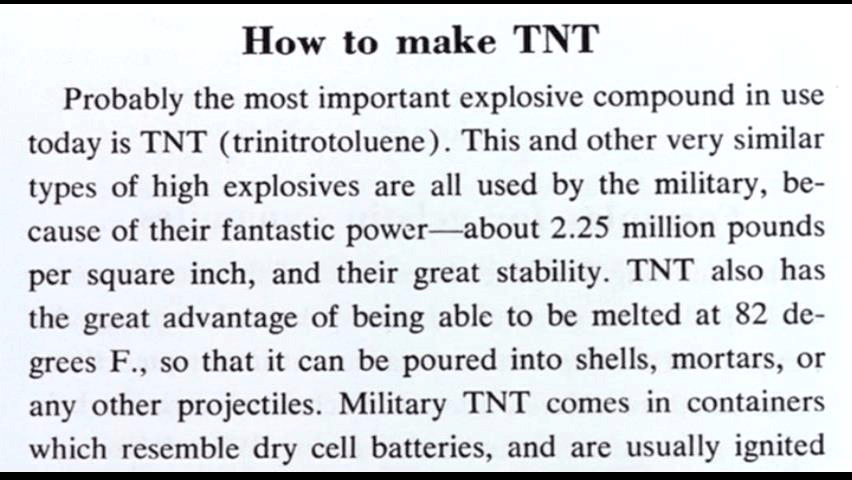 How to make TNT

Probably the most important explosive compound in use today is TNT (trinitrotoluene). This and other very similar types of high explosives are all used by the military, because of their fantastic power—about 2.25 million pounds per square inch, and their great stability. TNT also has the great advantage of being able to be melted at 82 degrees F., so that it can be poured into shells, mortars, or any other projectiles. Military TNT comes in containers which resemble dry cell batteries, and are usually ignited